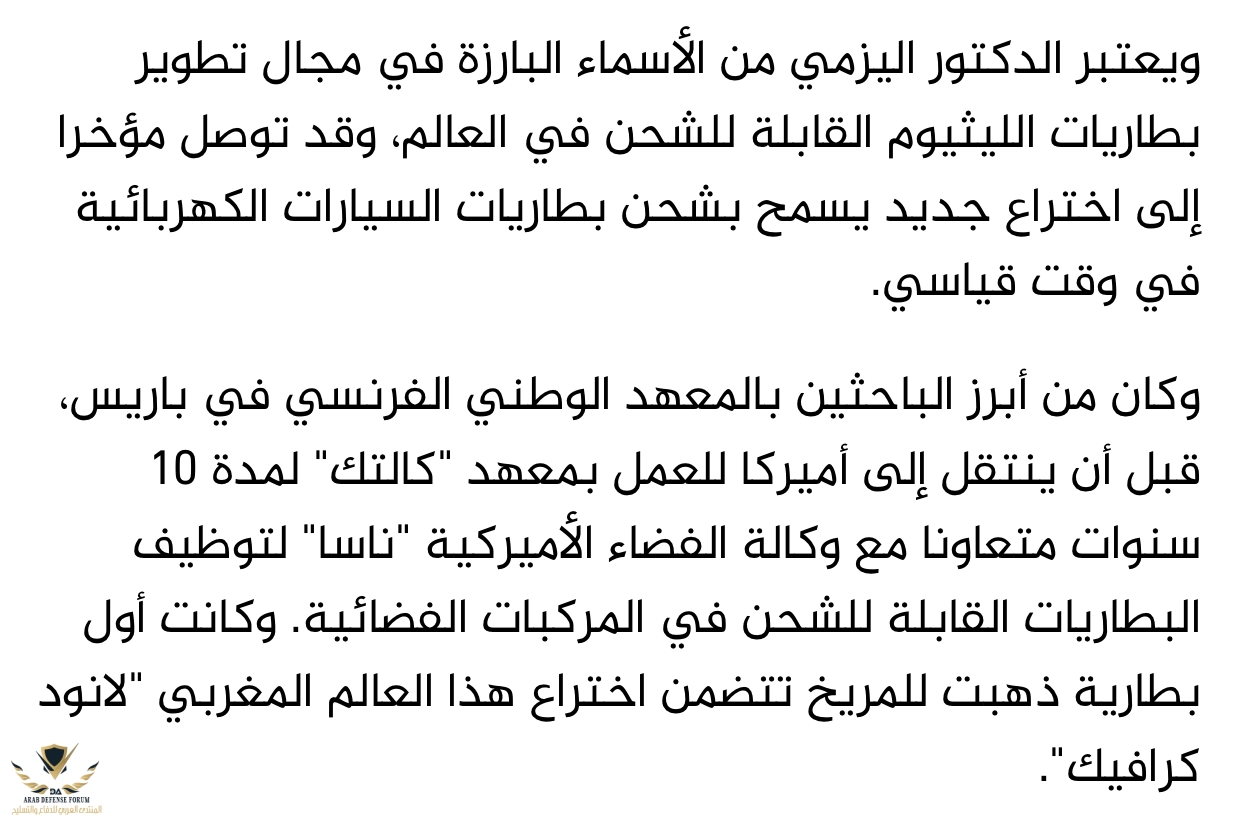 ويعتبر الدكتور اليزمي من الأسماء البارزة في مجال تطوير بطاريات الليثيوم القابلة للشحن في العالم، وقد توصل مؤخرا إلى اختراع جديد يسمح بشحن بطاريات السيارات الكهربائية في وقت قياسي.

وكان من أبرز الباحثين بالمعهد الوطني الفرنسي في باريس، قبل أن ينتقل إلى أميركا للعمل بمعهد "كالتك" لمدة 10 سنوات متعاونا مع وكالة الفضاء الأميركية "ناسا" لتوظيف البطاريات القابلة للشحن في المركبات الفضائية. وكانت أول بطارية ذهبت للمريخ تتضمن اختراع هذا العالم المغربي "لانود كرافيك".

DA
ARAB DEFENSE FORUM
المنتدى العربي للدفاع والتسليح